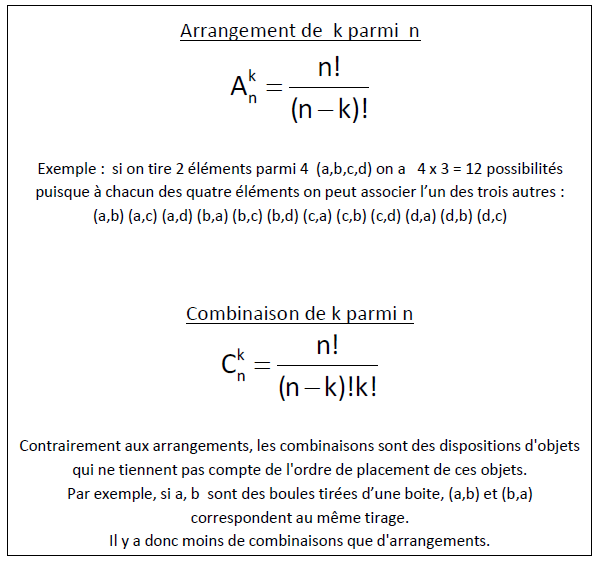 Arrangement de k parmi n

$A_n^k = \frac{n!}{(n-k)!}$

Exemple : si on tire 2 éléments parmi 4 (a,b,c,d) on a 4 x 3 = 12 possibilités puisque à chacun des quatre éléments on peut associer l'un des trois autres : (a,b) (a,c) (a,d) (b,a) (b,c) (b,d) (c,a) (c,b) (c,d) (d,a) (d,b) (d,c)

Combinaison de k parmi n

$C_n^k = \frac{n!}{(n-k)!k!}$

Contrairement aux arrangements, les combinaisons sont des dispositions d'objets qui ne tiennent pas compte de l'ordre de placement de ces objets.
Par exemple, si a, b sont des boules tirées d'une boite, (a,b) et (b,a) correspondent au même tirage.
Il y a donc moins de combinaisons que d'arrangements.